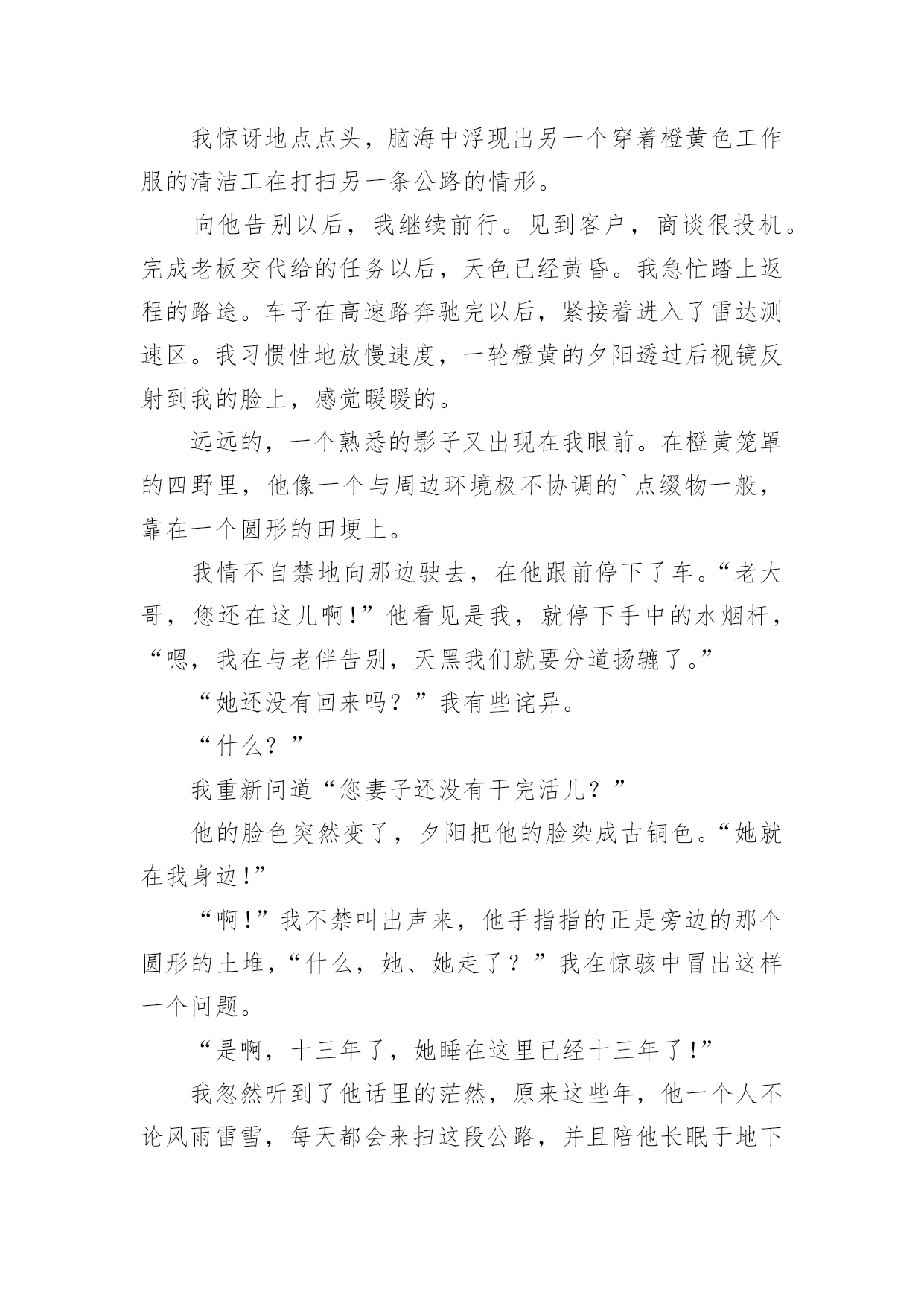 我惊讶地点点头，脑海中浮现出另一个穿着橙黄色工作服的清洁工在打扫另一条公路的情形。

向他告别以后，我继续前行。见到客户，商谈很投机。完成老板交代给的任务以后，天色已经黄昏。我急忙踏上返程的路途。车子在高速路奔驰完以后，紧接着进入了雷达测速区。我习惯性地放慢速度，一轮橙黄的夕阳透过后视镜反射到我的脸上，感觉暖暖的。

远远的，一个熟悉的影子又出现在我眼前。在橙黄笼罩的四野里，他像一个与周边环境极不协调的`点缀物一般，靠在一个圆形的田埂上。

我情不自禁地向那边驶去，在他跟前停下了车。“老大哥，您还在这儿啊!”他看见是我，就停下手中的水烟杆，“嗯，我在与老伴告别，天黑我们就要分道扬镳了。”

“她还没有回来吗？”我有些诧异。

“什么？”

我重新问道“您妻子还没有干完活儿？”

他的脸色突然变了，夕阳把他的脸染成古铜色。“她就在我身边!”

“啊!”我不禁叫出声来，他手指指的正是旁边的那个圆形的土堆，“什么，她、她走了？”我在惊骇中冒出这样一个问题。

“是啊，十三年了，她睡在这里已经十三年了!”

我忽然听到了他话里的茫然，原来这些年，他一个人不论风雨雷雪，每天都会来扫这段公路，并且陪他长眠于地下